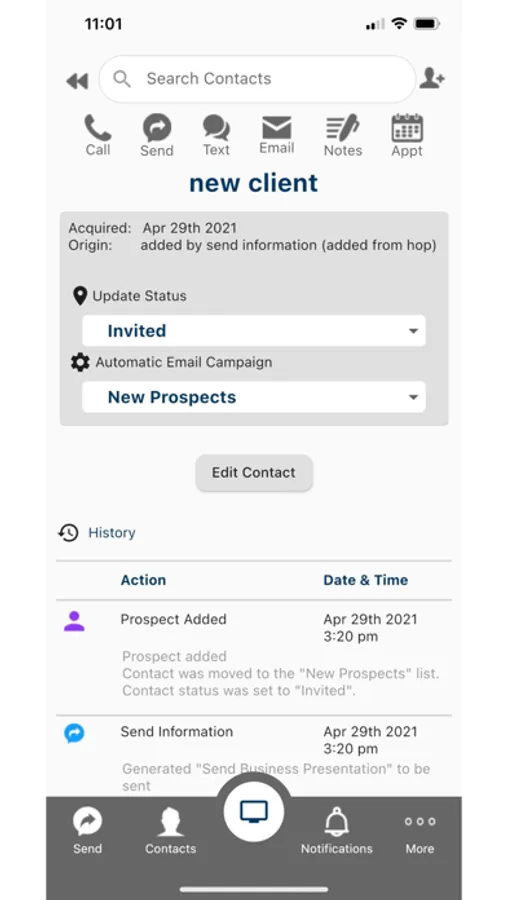 11:01

Search Contacts

Call Send Text Email Notes Appt

new client

Acquired: Apr 29th 2021
Origin: added by send information (added from hop)

Update Status

Invited

Automatic Email Campaign

New Prospects

Edit Contact

History

| | Action | Date & Time |
|---|---|---|
| | Prospect Added | Apr 29th 2021 3:20 pm |
| | Prospect added Contact was moved to the "New Prospects" list. Contact status was set to "Invited". | |
| | Send Information | Apr 29th 2021 3:20 pm |
| | Generated "Send Business Presentation" to be sent | |

Send Contacts Notifications More